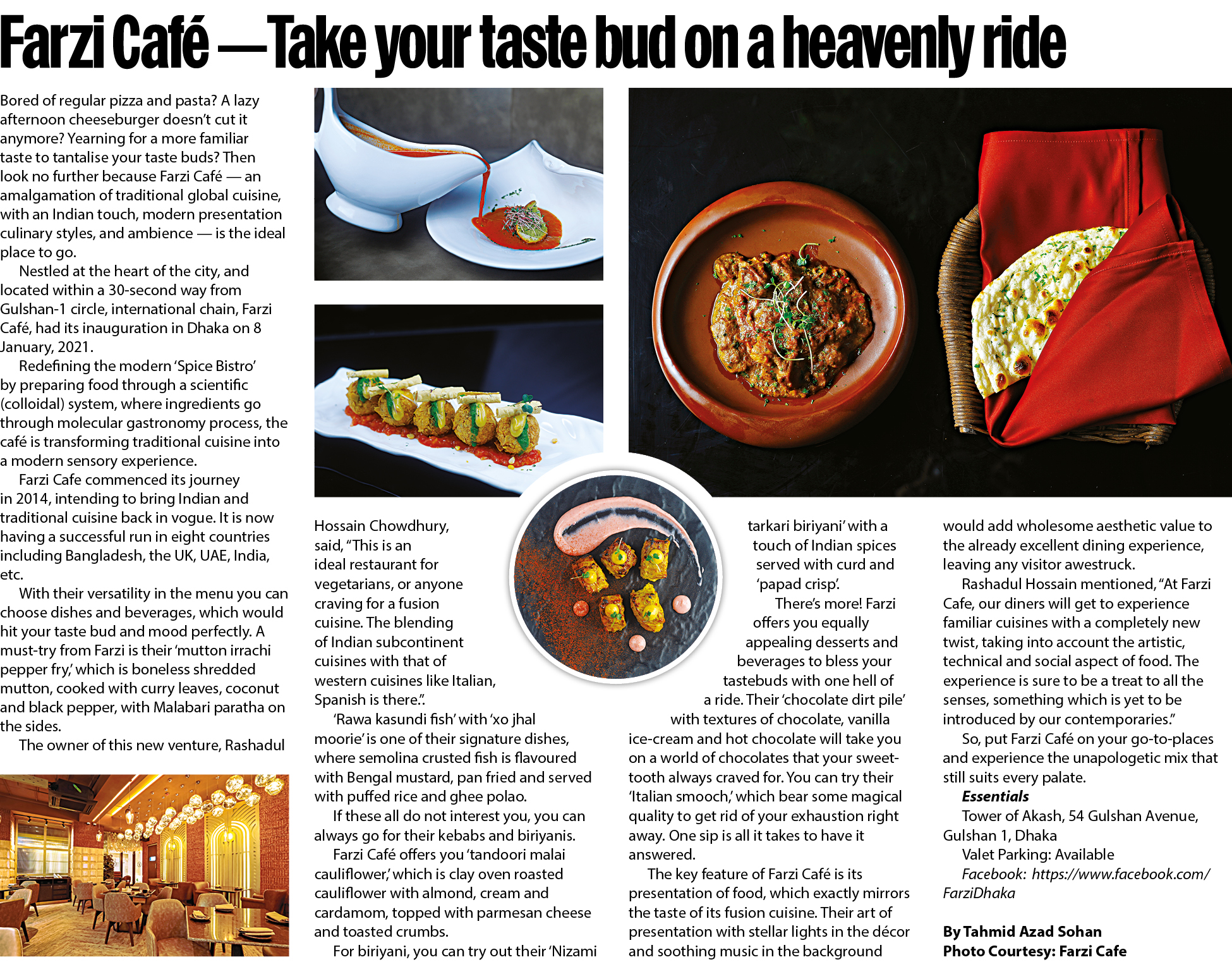 Farzi Café — Take your taste bud on a heavenly ride

Bored of regular pizza and pasta? A lazy afternoon cheeseburger doesn't cut it anymore? Yearning for a more familiar taste to tantalise your taste buds? Then look no further because Farzi Café — an amalgamation of traditional global cuisine, with an Indian touch, modern presentation culinary styles, and ambience — is the ideal place to go.

Nestled at the heart of the city, and located within a 30-second way from Gulshan-1 circle, international chain, Farzi Café, had its inauguration in Dhaka on 8 January, 2021.

Redefining the modern 'Spice Bistro' by preparing food through a scientific (colloidal) system, where ingredients go through molecular gastronomy process, the café is transforming traditional cuisine into a modern sensory experience.

Farzi Cafe commenced its journey in 2014, intending to bring Indian and traditional cuisine back in vogue. It is now having a successful run in eight countries including Bangladesh, the UK, UAE, India, etc.

With their versatility in the menu you can choose dishes and beverages, which would hit your taste bud and mood perfectly. A must-try from Farzi is their 'mutton irrachi pepper fry,' which is boneless shredded mutton, cooked with curry leaves, coconut and black pepper, with Malabari paratha on the sides.

The owner of this new venture, Rashadul Hossain Chowdhury, said, "This is an ideal restaurant for vegetarians, or anyone craving for a fusion cuisine. The blending of Indian subcontinent cuisines with that of western cuisines like Italian, Spanish is there.".

'Rawa kasundi fish' with 'xo jhal moorie' is one of their signature dishes, where semolina crusted fish is flavoured with Bengal mustard, pan fried and served with puffed rice and ghee polao.

If these all do not interest you, you can always go for their kebabs and biriyanis.

Farzi Café offers you 'tandoori malai cauliflower,' which is clay oven roasted cauliflower with almond, cream and cardamom, topped with parmesan cheese and toasted crumbs.

For biriyani, you can try out their 'Nizami tarkari biriyani' with a touch of Indian spices served with curd and 'papad crisp'.

There's more! Farzi offers you equally appealing desserts and beverages to bless your tastebuds with one hell of a ride. Their 'chocolate dirt pile' with textures of chocolate, vanilla ice-cream and hot chocolate will take you on a world of chocolates that your sweet-tooth always craved for. You can try their 'Italian smooch,' which bear some magical quality to get rid of your exhaustion right away. One sip is all it takes to have it answered.

The key feature of Farzi Café is its presentation of food, which exactly mirrors the taste of its fusion cuisine. Their art of presentation with stellar lights in the décor and soothing music in the background would add wholesome aesthetic value to the already excellent dining experience, leaving any visitor awestruck.

Rashadul Hossain mentioned, "At Farzi Cafe, our diners will get to experience familiar cuisines with a completely new twist, taking into account the artistic, technical and social aspect of food. The experience is sure to be a treat to all the senses, something which is yet to be introduced by our contemporaries."

So, put Farzi Café on your go-to-places and experience the unapologetic mix that still suits every palate.

Essentials
Tower of Akash, 54 Gulshan Avenue, Gulshan 1, Dhaka
Valet Parking: Available
Facebook: https://www.facebook.com/FarziDhaka

By Tahmid Azad Sohan
Photo Courtesy: Farzi Cafe